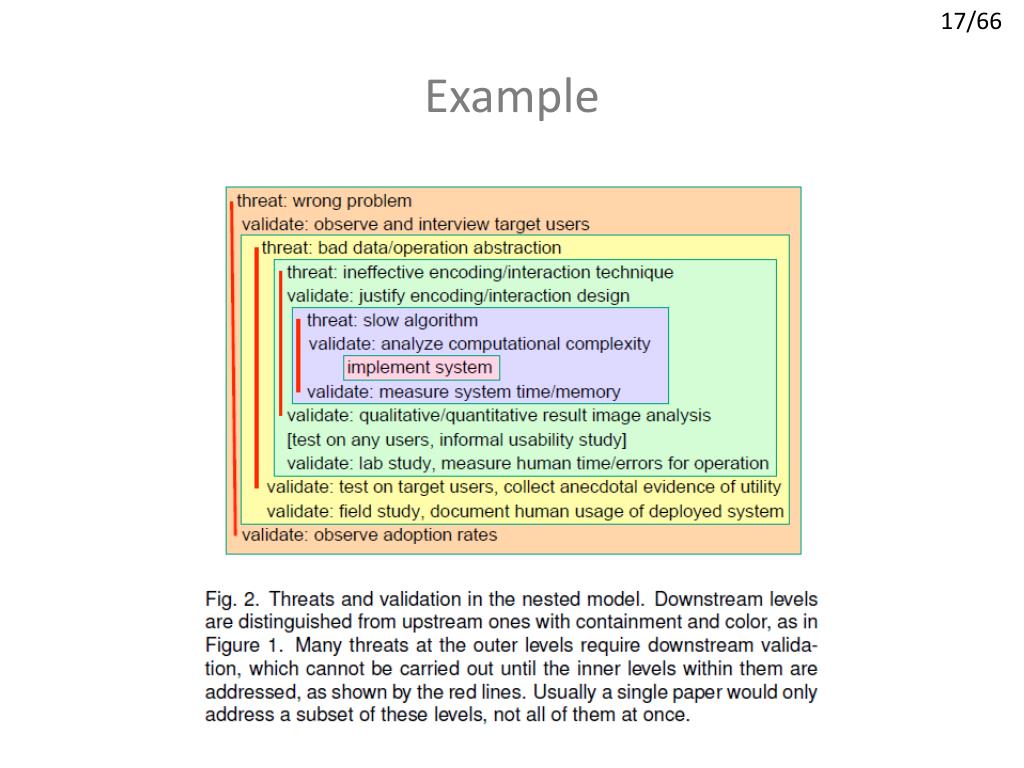 17/66

Example

threat: wrong problem
validate: observe and interview target users
threat: bad data/operation abstraction
threat: ineffective encoding/interaction technique
validate: justify encoding/interaction design
threat: slow algorithm
validate: analyze computational complexity
implement system
validate: measure system time/memory
validate: qualitative/quantitative result image analysis
[test on any users, informal usability study]
validate: lab study, measure human time/errors for operation
validate: test on target users, collect anecdotal evidence of utility
validate: field study, document human usage of deployed system
validate: observe adoption rates

Fig. 2. Threats and validation in the nested model. Downstream levels are distinguished from upstream ones with containment and color, as in Figure 1. Many threats at the outer levels require downstream validation, which cannot be carried out until the inner levels within them are addressed, as shown by the red lines. Usually a single paper would only address a subset of these levels, not all of them at once.